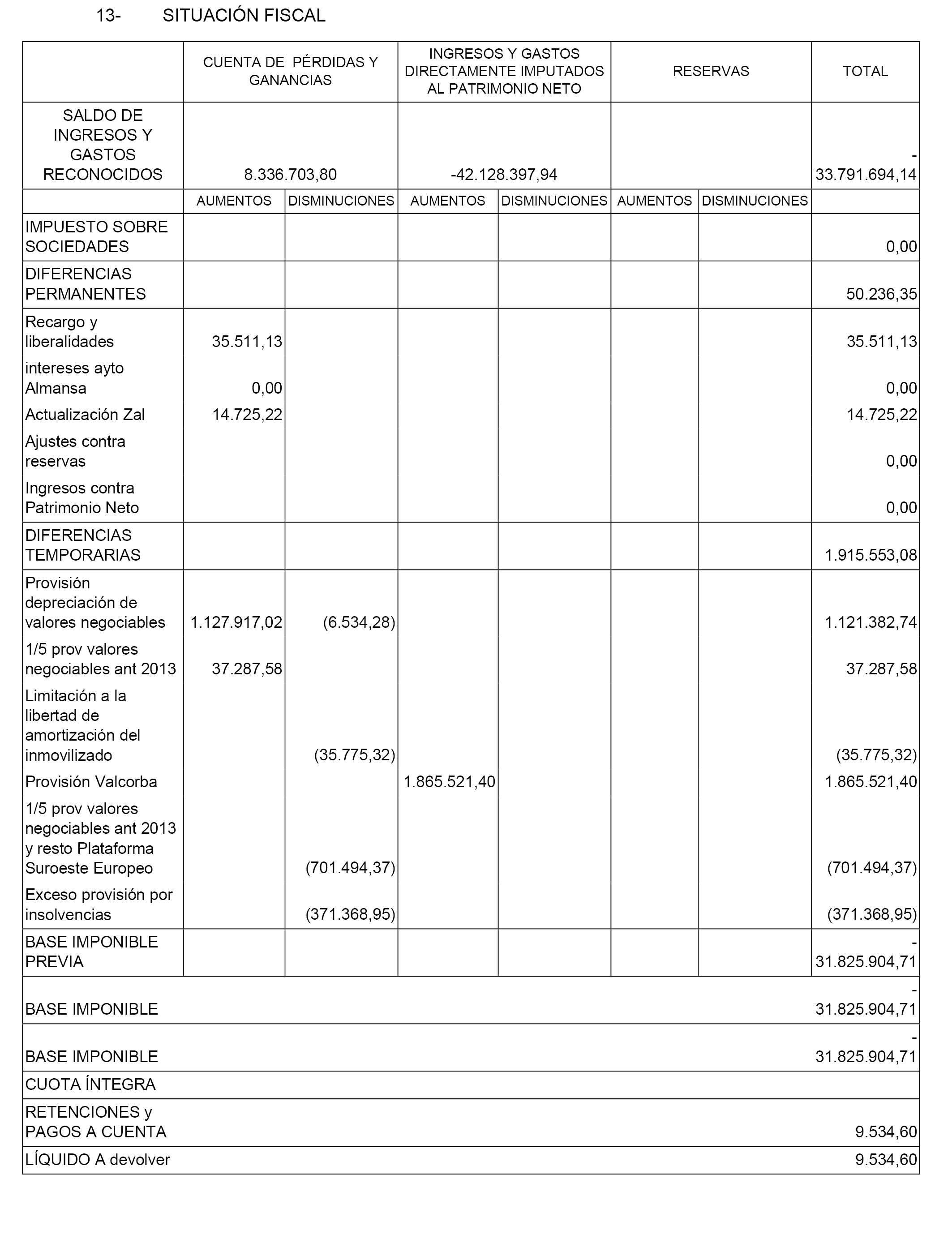 13- SITUACIÓN FISCAL

| | CUENTA DE PÉRDIDAS Y GANANCIAS | | INGRESOS Y GASTOS DIRECTAMENTE IMPUTADOS AL PATRIMONIO NETO | | RESERVAS | | TOTAL |
|---|---|---|---|---|---|---|---|
| SALDO DE INGRESOS Y GASTOS RECONOCIDOS | 8.336.703,80 | | -42.128.397,94 | | | | -33.791.694,14 |
| | AUMENTOS | DISMINUCIONES | AUMENTOS | DISMINUCIONES | AUMENTOS | DISMINUCIONES | |
| IMPUESTO SOBRE SOCIEDADES | | | | | | | 0,00 |
| DIFERENCIAS PERMANENTES | | | | | | | 50.236,35 |
| Recargo y liberalidades | 35.511,13 | | | | | | 35.511,13 |
| intereses ayto Almansa | 0,00 | | | | | | 0,00 |
| Actualización Zal | 14.725,22 | | | | | | 14.725,22 |
| Ajustes contra reservas | | | | | | | 0,00 |
| Ingresos contra Patrimonio Neto | | | | | | | 0,00 |
| DIFERENCIAS TEMPORARIAS | | | | | | | 1.915.553,08 |
| Provisión depreciación de valores negociables | 1.127.917,02 | (6.534,28) | | | | | 1.121.382,74 |
| 1/5 prov valores negociables ant 2013 | 37.287,58 | | | | | | 37.287,58 |
| Limitación a la libertad de amortización del inmovilizado | | (35.775,32) | | | | | (35.775,32) |
| Provisión Valcorba | | | 1.865.521,40 | | | | 1.865.521,40 |
| 1/5 prov valores negociables ant 2013 y resto Plataforma Suroeste Europeo | | (701.494,37) | | | | | (701.494,37) |
| Exceso provisión por insolvencias | | (371.368,95) | | | | | (371.368,95) |
| BASE IMPONIBLE PREVIA | | | | | | | -31.825.904,71 |
| BASE IMPONIBLE | | | | | | | -31.825.904,71 |
| BASE IMPONIBLE | | | | | | | -31.825.904,71 |
| CUOTA ÍNTEGRA | | | | | | | |
| RETENCIONES y PAGOS A CUENTA | | | | | | | 9.534,60 |
| LÍQUIDO A devolver | | | | | | | 9.534,60 |